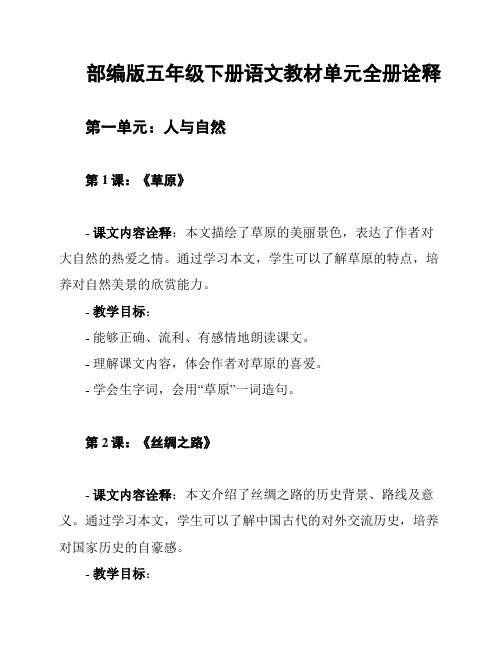 部编版五年级下册语文教材单元全册诠释

第一单元：人与自然

第 1 课：《草原》

- 课文内容诠释：本文描绘了草原的美丽景色，表达了作者对大自然的热爱之情。通过学习本文，学生可以了解草原的特点，培养对自然美景的欣赏能力。

- 教学目标：

- 能够正确、流利、有感情地朗读课文。

- 理解课文内容，体会作者对草原的喜爱。

- 学会生字词，会用“草原”一词造句。

第 2 课：《丝绸之路》

- 课文内容诠释：本文介绍了丝绸之路的历史背景、路线及意义。通过学习本文，学生可以了解中国古代的对外交流历史，培养对国家历史的自豪感。

- 教学目标：